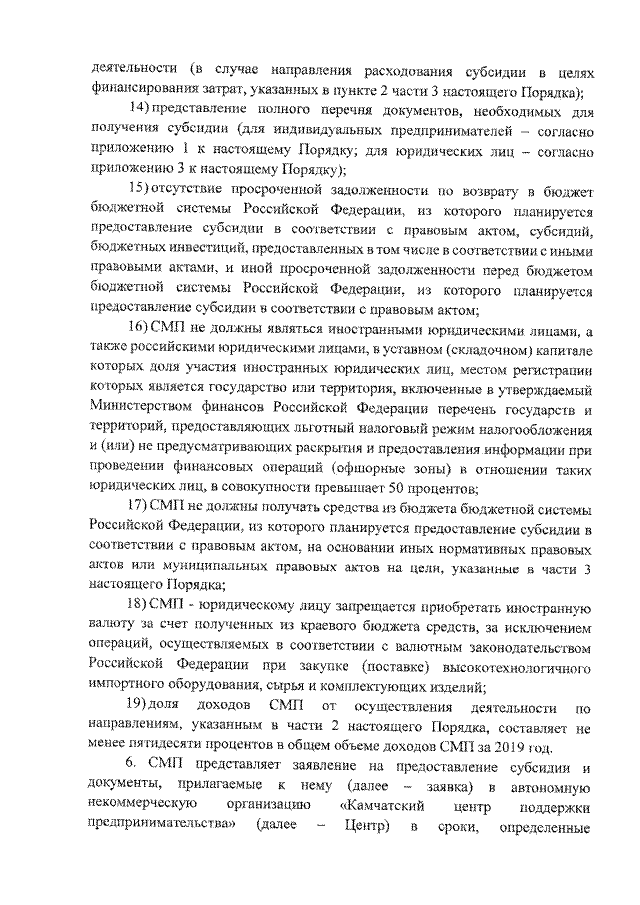 деятельности (в случае направления расходования субсидии в целях финансирования затрат, указанных в пункте 2 части 3 настоящего Порядка);

14) представление полного перечня документов, необходимых для получения субсидии (для индивидуальных предпринимателей – согласно приложению 1 к настоящему Порядку; для юридических лиц – согласно приложению 3 к настоящему Порядку);

15) отсутствие просроченной задолженности по возврату в бюджет бюджетной системы Российской Федерации, из которого планируется предоставление субсидии в соответствии с правовым актом, субсидий, бюджетных инвестиций, предоставленных в том числе в соответствии с иными правовыми актами, и иной просроченной задолженности перед бюджетом бюджетной системы Российской Федерации, из которого планируется предоставление субсидии в соответствии с правовым актом;

16) СМП не должны являться иностранными юридическими лицами, а также российскими юридическими лицами, в уставном (складочном) капитале которых доля участия иностранных юридических лиц, местом регистрации которых является государство или территория, включенные в утверждаемый Министерством финансов Российской Федерации перечень государств и территорий, предоставляющих льготный налоговый режим налогообложения и (или) не предусматривающих раскрытия и предоставления информации при проведении финансовых операций (офшорные зоны) в отношении таких юридических лиц, в совокупности превышает 50 процентов;

17) СМП не должны получать средства из бюджета бюджетной системы Российской Федерации, из которого планируется предоставление субсидии в соответствии с правовым актом, на основании иных нормативных правовых актов или муниципальных правовых актов на цели, указанные в части 3 настоящего Порядка;

18) СМП - юридическому лицу запрещается приобретать иностранную валюту за счет полученных из краевого бюджета средств, за исключением операций, осуществляемых в соответствии с валютным законодательством Российской Федерации при закупке (поставке) высокотехнологичного импортного оборудования, сырья и комплектующих изделий;

19) доля доходов СМП от осуществления деятельности по направлениям, указанным в части 2 настоящего Порядка, составляет не менее пятидесяти процентов в общем объеме доходов СМП за 2019 год.

6. СМП представляет заявление на предоставление субсидии и документы, прилагаемые к нему (далее – заявка) в автономную некоммерческую организацию «Камчатский центр поддержки предпринимательства» (далее – Центр) в сроки, определенные